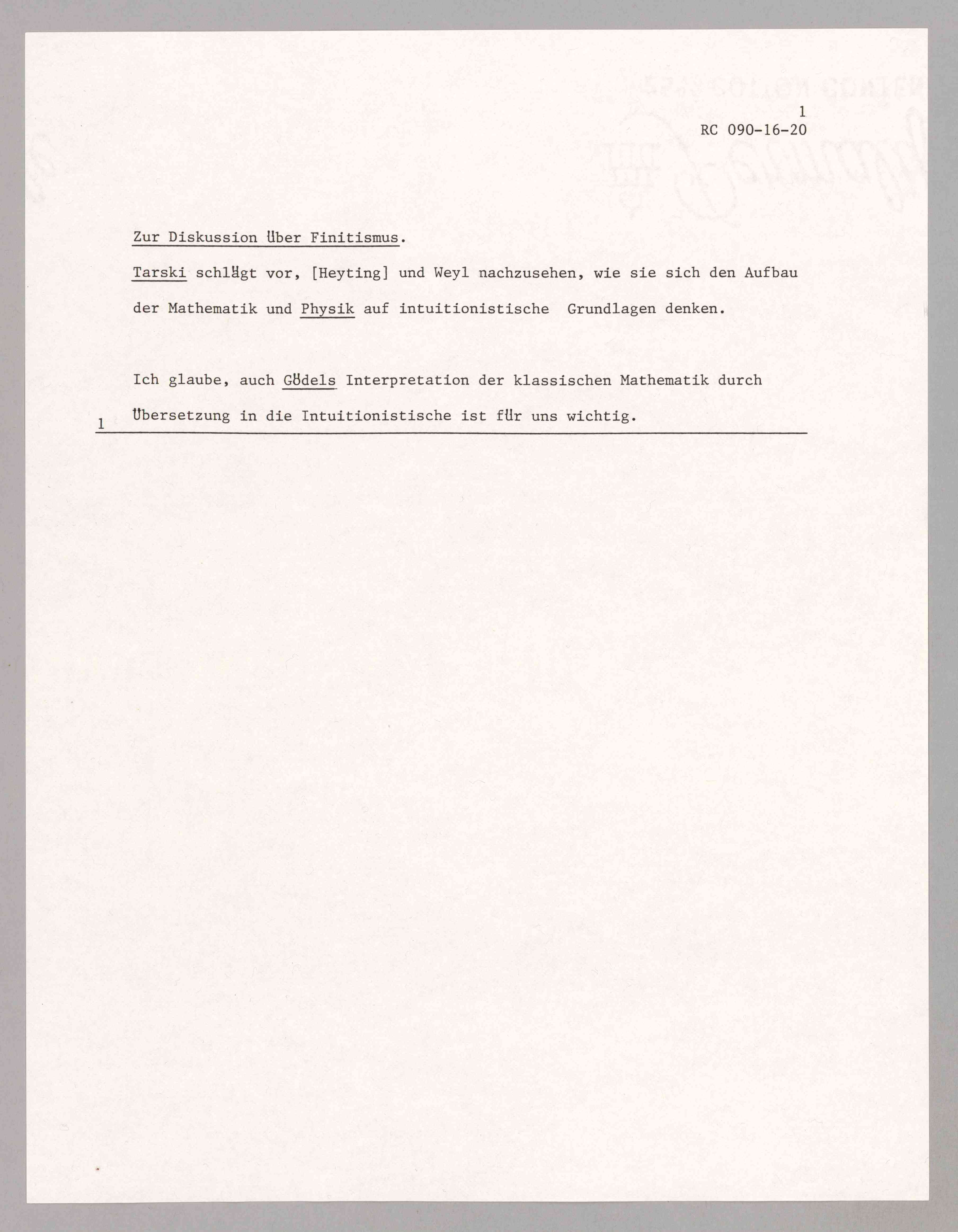 1
RC 090-16-20

Zur Diskussion über Finitismus.

Tarski schlägt vor, [Heyting] und Weyl nachzusehen, wie sie sich den Aufbau der Mathematik und Physik auf intuitionistische Grundlagen denken.

Ich glaube, auch Gödels Interpretation der klassischen Mathematik durch Übersetzung in die Intuitionistische ist für uns wichtig.

1